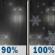 90%

100%